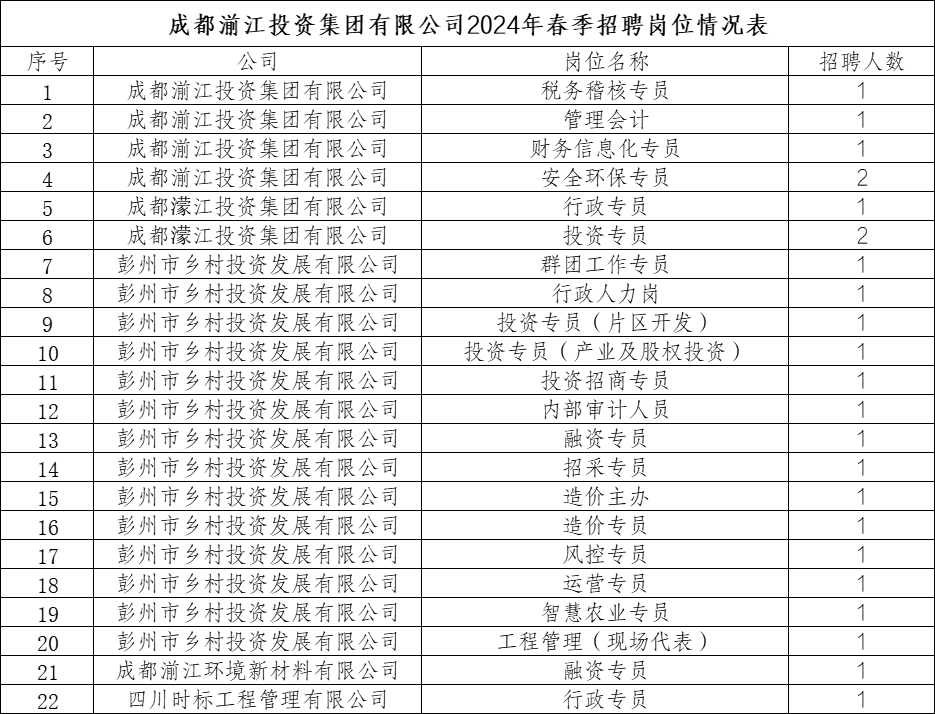 成都湔江投资集团有限公司2024年春季招聘岗位情况表

| 序号 | 公司 | 岗位名称 | 招聘人数 |
|---|---|---|---|
| 1 | 成都湔江投资集团有限公司 | 税务稽核专员 | 1 |
| 2 | 成都湔江投资集团有限公司 | 管理会计 | 1 |
| 3 | 成都湔江投资集团有限公司 | 财务信息化专员 | 1 |
| 4 | 成都湔江投资集团有限公司 | 安全环保专员 | 2 |
| 5 | 成都濛江投资集团有限公司 | 行政专员 | 1 |
| 6 | 成都濛江投资集团有限公司 | 投资专员 | 2 |
| 7 | 彭州市乡村投资发展有限公司 | 群团工作专员 | 1 |
| 8 | 彭州市乡村投资发展有限公司 | 行政人力岗 | 1 |
| 9 | 彭州市乡村投资发展有限公司 | 投资专员（片区开发） | 1 |
| 10 | 彭州市乡村投资发展有限公司 | 投资专员（产业及股权投资） | 1 |
| 11 | 彭州市乡村投资发展有限公司 | 投资招商专员 | 1 |
| 12 | 彭州市乡村投资发展有限公司 | 内部审计人员 | 1 |
| 13 | 彭州市乡村投资发展有限公司 | 融资专员 | 1 |
| 14 | 彭州市乡村投资发展有限公司 | 招采专员 | 1 |
| 15 | 彭州市乡村投资发展有限公司 | 造价主办 | 1 |
| 16 | 彭州市乡村投资发展有限公司 | 造价专员 | 1 |
| 17 | 彭州市乡村投资发展有限公司 | 风控专员 | 1 |
| 18 | 彭州市乡村投资发展有限公司 | 运营专员 | 1 |
| 19 | 彭州市乡村投资发展有限公司 | 智慧农业专员 | 1 |
| 20 | 彭州市乡村投资发展有限公司 | 工程管理（现场代表） | 1 |
| 21 | 成都湔江环境新材料有限公司 | 融资专员 | 1 |
| 22 | 四川时标工程管理有限公司 | 行政专员 | 1 |